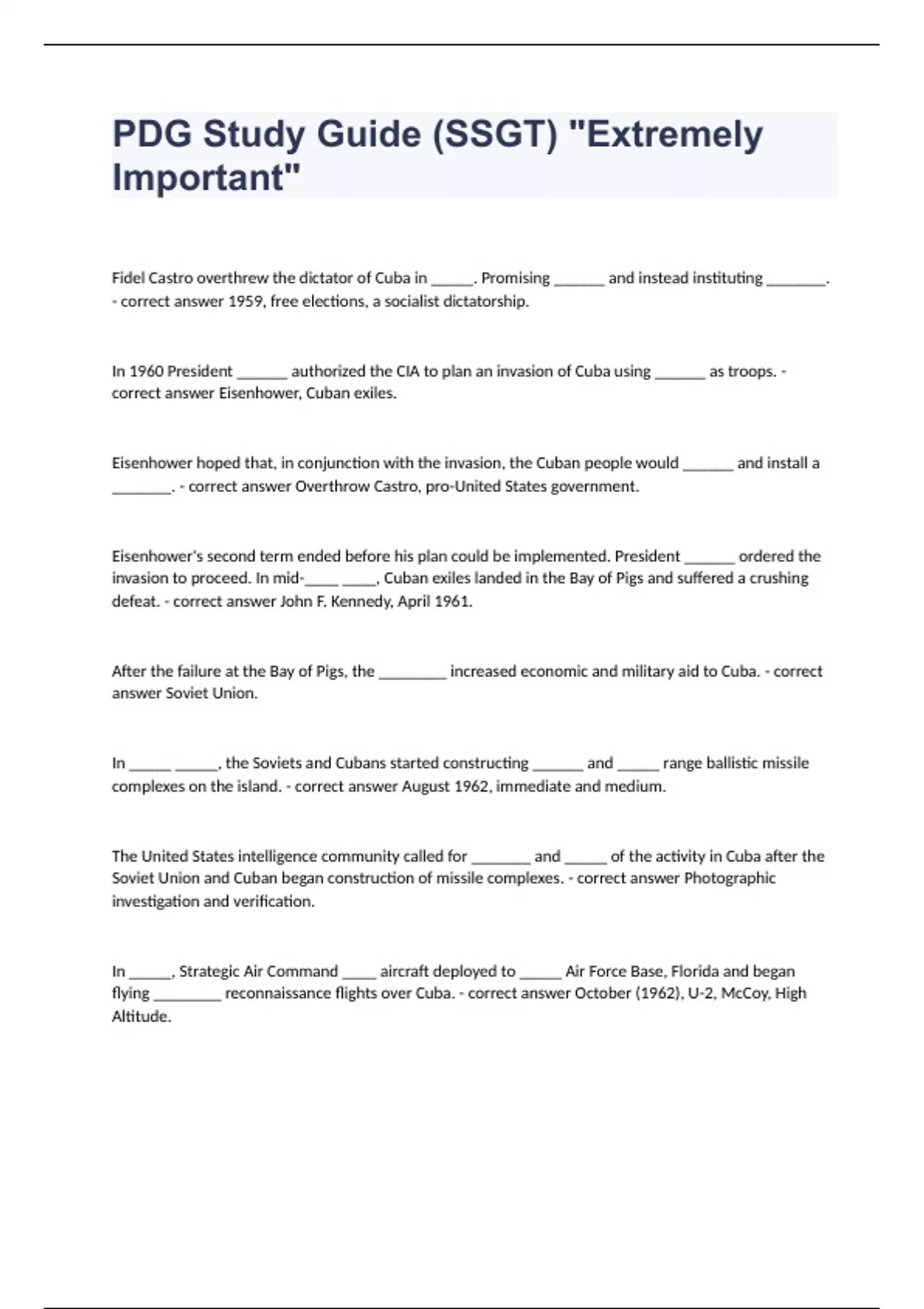 PDG Study Guide (SSGT) "Extremely Important"

Fidel Castro overthrew the dictator of Cuba in _____. Promising ______ and instead instituting _______. - correct answer 1959, free elections, a socialist dictatorship.

In 1960 President ______ authorized the CIA to plan an invasion of Cuba using ______ as troops. - correct answer Eisenhower, Cuban exiles.

Eisenhower hoped that, in conjunction with the invasion, the Cuban people would ______ and install a _______. - correct answer Overthrow Castro, pro-United States government.

Eisenhower's second term ended before his plan could be implemented. President ______ ordered the invasion to proceed. In mid-____ ____, Cuban exiles landed in the Bay of Pigs and suffered a crushing defeat. - correct answer John F. Kennedy, April 1961.

After the failure at the Bay of Pigs, the ________ increased economic and military aid to Cuba. - correct answer Soviet Union.

In _____ _____, the Soviets and Cubans started constructing ______ and _____ range ballistic missile complexes on the island. - correct answer August 1962, immediate and medium.

The United States intelligence community called for _______ and _____ of the activity in Cuba after the Soviet Union and Cuban began construction of missile complexes. - correct answer Photographic investigation and verification.

In _____, Strategic Air Command ____ aircraft deployed to _____ Air Force Base, Florida and began flying ________ reconnaissance flights over Cuba. - correct answer October (1962), U-2, McCoy, High Altitude.